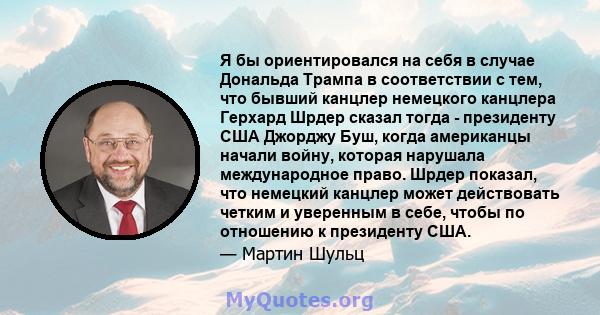 Я бы ориентировался на себя в случае Дональда Трампа в соответствии с тем, что бывший канцлер немецкого канцлера Герхард Шрдер сказал тогда - президенту США Джорджу Буш, когда американцы начали войну, которая нарушала международное право. Шрдер показал, что немецкий канцлер может действовать четким и уверенным в себе, чтобы по отношению к президенту США.

— Мартин Шульц

MyQuotes.org